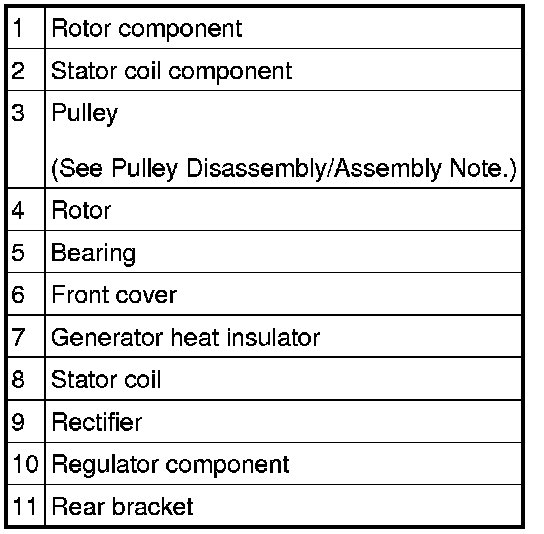 | 1 | Rotor component |
|---|---|
| 2 | Stator coil component |
| 3 | Pulley (See Pulley Disassembly/Assembly Note.) |
| 4 | Rotor |
| 5 | Bearing |
| 6 | Front cover |
| 7 | Generator heat insulator |
| 8 | Stator coil |
| 9 | Rectifier |
| 10 | Regulator component |
| 11 | Rear bracket |